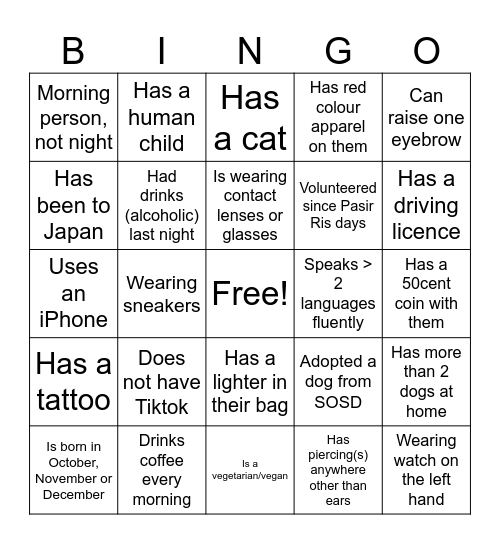 | B | I | N | G | O |
|---|---|---|---|---|
| Morning person, not night | Has a human child | Has a cat | Has red colour apparel on them | Can raise one eyebrow |
| Has been to Japan | Had drinks (alcoholic) last night | Is wearing contact lenses or glasses | Volunteered since Pasir Ris days | Has a driving licence |
| Uses an iPhone | Wearing sneakers | Free! | Speaks > 2 languages fluently | Has a 50cent coin with them |
| Has a tattoo | Does not have Tiktok | Has a lighter in their bag | Adopted a dog from SOSD | Has more than 2 dogs at home |
| Is born in October, November or December | Drinks coffee every morning | Is a vegetarian/vegan | Has piercing(s) anywhere other than ears | Wearing watch on the left hand |